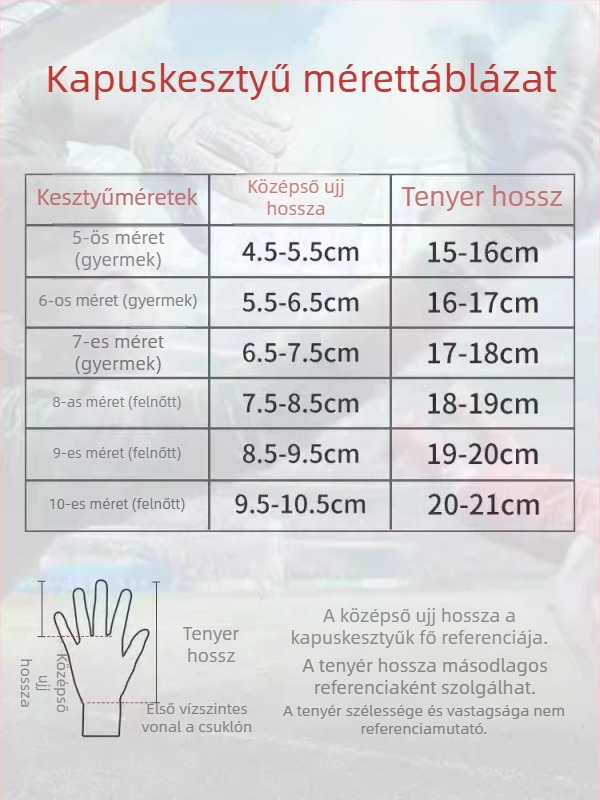 Kapuskesztyű mérettáblázat

| Kesztyűméretek | Középső ujj hossza | Tenyer hossz |
|---|---|---|
| 5-ös méret (gyermek) | 4.5-5.5cm | 15-16cm |
| 6-os méret (gyermek) | 5.5-6.5cm | 16-17cm |
| 7-es méret (gyermek) | 6.5-7.5cm | 17-18cm |
| 8-as méret (felnőtt) | 7.5-8.5cm | 18-19cm |
| 9-es méret (felnőtt) | 8.5-9.5cm | 19-20cm |
| 10-es méret (felnőtt) | 9.5-10.5cm | 20-21cm |

Középső ujj hossza

Tenyer hossz

Első vízszintes vonal a csuklón

A középső ujj hossza a kapuskesztyűk fő referenciája.

A tenyér hossza másodlagos referenciaként szolgálhat.

A tenyér szélessége és vastagsága nem referenciamutató.